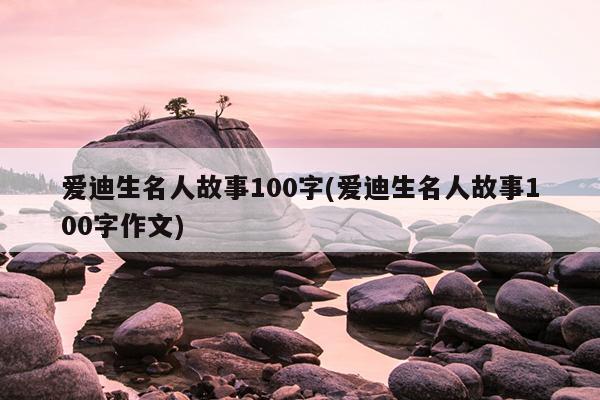 爱迪生名人故事100字(爱迪生名人故事100字作文)